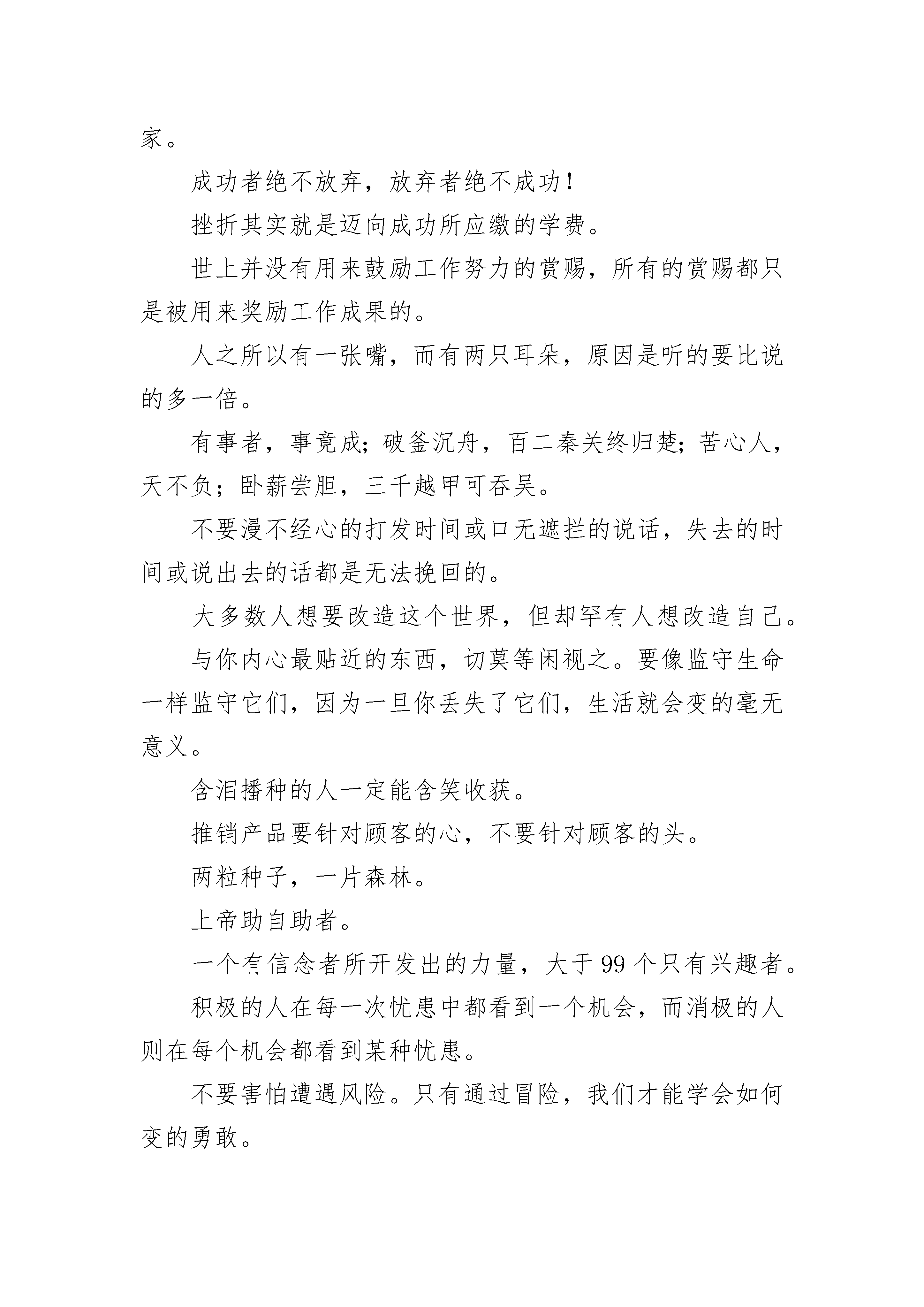 家。

成功者绝不放弃，放弃者绝不成功！

挫折其实就是迈向成功所应缴的学费。

世上并没有用来鼓励工作努力的赏赐，所有的赏赐都只是被用来奖励工作成果的。

人之所以有一张嘴，而有两只耳朵，原因是听的要比说的多一倍。

有事者，事竟成；破釜沉舟，百二秦关终归楚；苦心人，天不负；卧薪尝胆，三千越甲可吞吴。

不要漫不经心的打发时间或口无遮拦的说话，失去的时间或说出去的话都是无法挽回的。

大多数人想要改造这个世界，但却罕有人想改造自己。

与你内心最贴近的东西，切莫等闲视之。要像监守生命一样监守它们，因为一旦你丢失了它们，生活就会变的毫无意义。

含泪播种的人一定能含笑收获。

推销产品要针对顾客的心，不要针对顾客的头。

两粒种子，一片森林。

上帝助自助者。

一个有信念者所开发出的力量，大于 99 个只有兴趣者。

积极的人在每一次忧患中都看到一个机会，而消极的人则在每个机会都看到某种忧患。

不要害怕遭遇风险。只有通过冒险，我们才能学会如何变的勇敢。